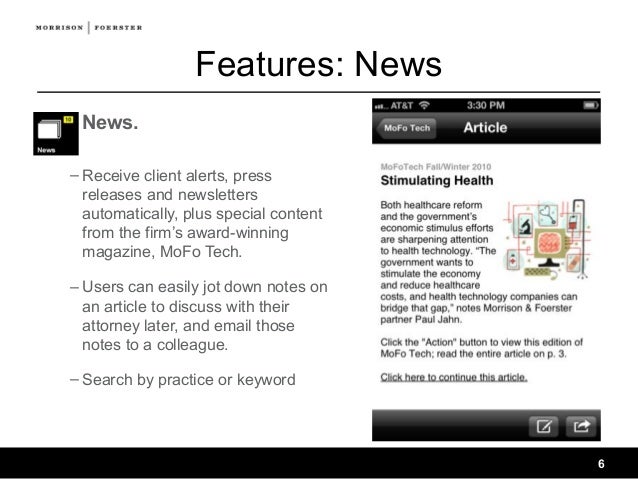 MORRISON | FOERSTER

Features: News

10
News

News.

– Receive client alerts, press releases and newsletters automatically, plus special content from the firm's award-winning magazine, MoFo Tech.

– Users can easily jot down notes on an article to discuss with their attorney later, and email those notes to a colleague.

– Search by practice or keyword

AT&T 3:30 PM
MoFo Tech Article

MoFoTech Fall/Winter 2010
Stimulating Health

Both healthcare reform and the government's economic stimulus efforts are sharpening attention to health technology. "The government wants to stimulate the economy and reduce healthcare costs, and health technology companies can bridge that gap," notes Morrison & Foerster partner Paul Jahn.

Click the "Action" button to view this edition of MoFo Tech; read the entire article on p. 3.

Click here to continue this article.

6